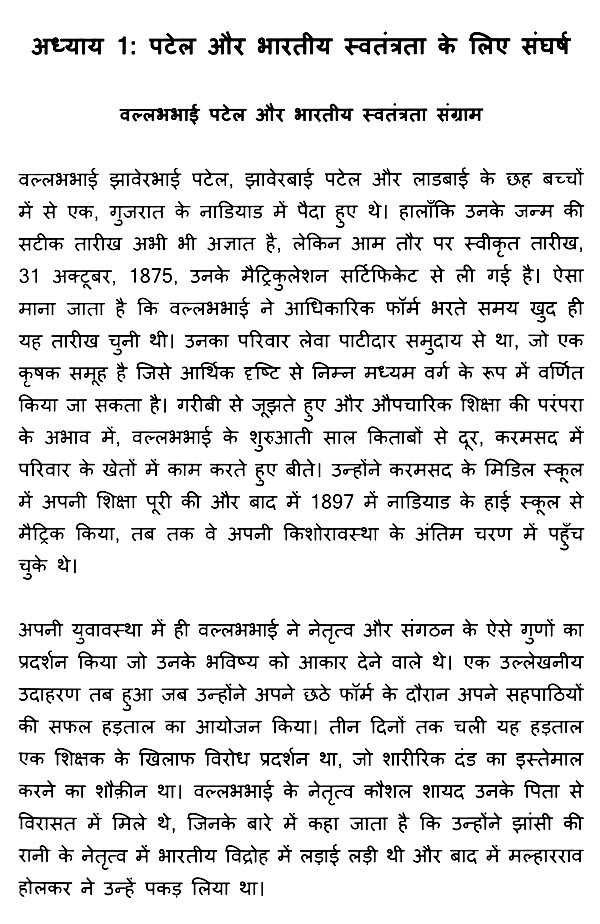 अध्याय 1: पटेल और भारतीय स्वतंत्रता के लिए संघर्ष

वल्लभभाई पटेल और भारतीय स्वतंत्रता संग्राम

वल्लभभाई झावेरभाई पटेल, झावेरबाई पटेल और लाडबाई के छह बच्चों में से एक, गुजरात के नाडियाड में पैदा हुए थे। हालाँकि उनके जन्म की सटीक तारीख अभी भी अज्ञात है, लेकिन आम तौर पर स्वीकृत तारीख, 31 अक्टूबर, 1875, उनके मैट्रिकुलेशन सर्टिफिकेट से ली गई है। ऐसा माना जाता है कि वल्लभभाई ने आधिकारिक फॉर्म भरते समय खुद ही यह तारीख चुनी थी। उनका परिवार लेवा पाटीदार समुदाय से था, जो एक कृषक समूह है जिसे आर्थिक दृष्टि से निम्न मध्यम वर्ग के रूप में वर्णित किया जा सकता है। गरीबी से जूझते हुए और औपचारिक शिक्षा की परंपरा के अभाव में, वल्लभभाई के शुरुआती साल किताबों से दूर, करमसद में परिवार के खेतों में काम करते हुए बीते। उन्होंने करमसद के मिडिल स्कूल में अपनी शिक्षा पूरी की और बाद में 1897 में नाडियाड के हाई स्कूल से मैट्रिक किया, तब तक वे अपनी किशोरावस्था के अंतिम चरण में पहुँच चुके थे।

अपनी युवावस्था में ही वल्लभभाई ने नेतृत्व और संगठन के ऐसे गुणों का प्रदर्शन किया जो उनके भविष्य को आकार देने वाले थे। एक उल्लेखनीय उदाहरण तब हुआ जब उन्होंने अपने छठे फॉर्म के दौरान अपने सहपाठियों की सफल हड़ताल का आयोजन किया। तीन दिनों तक चली यह हड़ताल एक शिक्षक के खिलाफ विरोध प्रदर्शन था, जो शारीरिक दंड का इस्तेमाल करने का शौक़ीन था। वल्लभभाई के नेतृत्व कौशल शायद उनके पिता से विरासत में मिले थे, जिनके बारे में कहा जाता है कि उन्होंने झांसी की रानी के नेतृत्व में भारतीय विद्रोह में लड़ाई लड़ी थी और बाद में मल्हारराव होलकर ने उन्हें पकड़ लिया था।